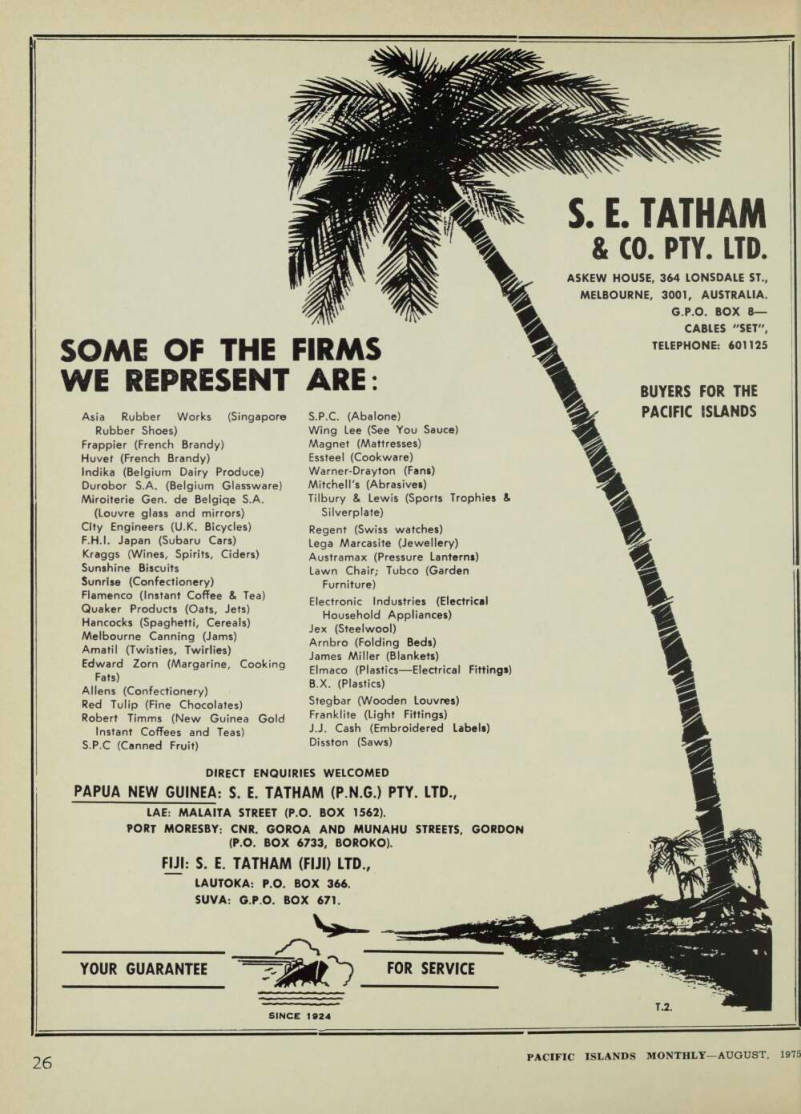 S. E. TATHAM & CO. PTY. LTD.

ASKEW HOUSE, 364 LONSDALE ST., MELBOURNE, 3001, AUSTRALIA. G.P.O. BOX 8— CABLES "SET", TELEPHONE: 601125

BUYERS FOR THE PACIFIC ISLANDS

SOME OF THE FIRMS WE REPRESENT ARE:

Asia Rubber Works (Singapore Rubber Shoes)
Frappier (French Brandy)
Huvet (French Brandy)
Indika (Belgium Dairy Produce)
Durobor S.A. (Belgium Glassware)
Miroiterie Gen. de Belgiqe S.A. (Louvre glass and mirrors)
City Engineers (U.K. Bicycles)
F.H.I. Japan (Subaru Cars)
Kraggs (Wines, Spirits, Ciders)
Sunshine Biscuits
Sunrise (Confectionery)
Flamenco (Instant Coffee & Tea)
Quaker Products (Oats, Jets)
Hancocks (Spaghetti, Cereals)
Melbourne Canning (Jams)
Amatil (Twisties, Twirlies)
Edward Zorn (Margarine, Cooking Fats)
Allens (Confectionery)
Red Tulip (Fine Chocolates)
Robert Timms (New Guinea Gold Instant Coffees and Teas)
S.P.C (Canned Fruit)

S.P.C. (Abalone)
Wing Lee (See You Sauce)
Magnet (Mattresses)
Essteel (Cookware)
Warner-Drayton (Fans)
Mitchell's (Abrasives)
Tilbury & Lewis (Sports Trophies & Silverplate)
Regent (Swiss watches)
Lega Marcasite (Jewellery)
Austramax (Pressure Lanterns)
Lawn Chair; Tubco (Garden Furniture)
Electronic Industries (Electrical Household Appliances)
Jex (Steelwool)
Arnbro (Folding Beds)
James Miller (Blankets)
Elmaco (Plastics—Electrical Fittings)
B.X. (Plastics)
Stegbar (Wooden Louvres)
Franklite (Light Fittings)
J.J. Cash (Embroidered Labels)
Disston (Saws)

DIRECT ENQUIRIES WELCOMED

PAPUA NEW GUINEA: S. E. TATHAM (P.N.G.) PTY. LTD.,
LAE: MALAITA STREET (P.O. BOX 1562).
PORT MORESBY: CNR. GOROA AND MUNAHU STREETS, GORDON (P.O. BOX 6733, BOROKO).

FIJI: S. E. TATHAM (FIJI) LTD.,
LAUTOKA: P.O. BOX 366.
SUVA: G.P.O. BOX 671.

YOUR GUARANTEE FOR SERVICE

SINCE 1924

T.2.

26

PACIFIC ISLANDS MONTHLY—AUGUST, 1975